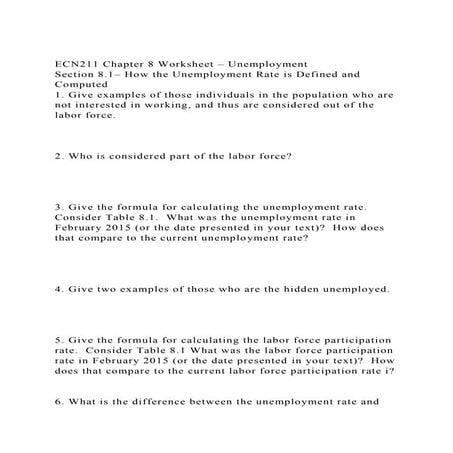 ECN211 Chapter 8 Worksheet – Unemployment
Section 8.1– How the Unemployment Rate is Defined and Computed
1. Give examples of those individuals in the population who are not interested in working, and thus are considered out of the labor force.

2. Who is considered part of the labor force?

3. Give the formula for calculating the unemployment rate. Consider Table 8.1. What was the unemployment rate in February 2015 (or the date presented in your text)? How does that compare to the current unemployment rate?

4. Give two examples of those who are the hidden unemployed.

5. Give the formula for calculating the labor force participation rate. Consider Table 8.1 What was the labor force participation rate in February 2015 (or the date presented in your text)? How does that compare to the current labor force participation rate i?

6. What is the difference between the unemployment rate and